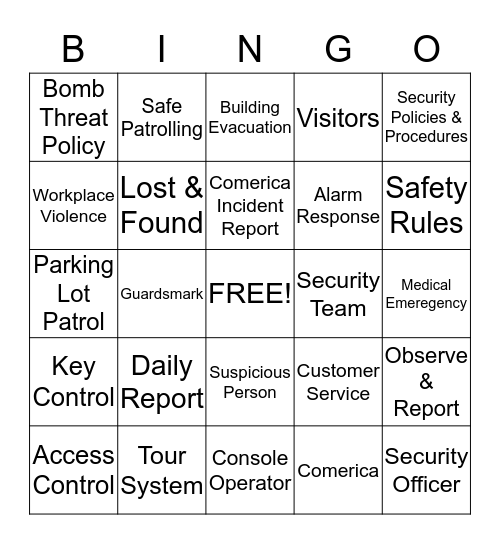 | B | I | N | G | O |
|---|---|---|---|---|
| Bomb Threat Policy | Safe Patrolling | Building Evacuation | Visitors | Security Policies & Procedures |
| Workplace Violence | Lost & Found | Comerica Incident Report | Alarm Response | Safety Rules |
| Parking Lot Patrol | Guardsmark | FREE! | Security Team | Medical Emeregency |
| Key Control | Daily Report | Suspicious Person | Customer Service | Observe & Report |
| Access Control | Tour System | Console Operator | Comerica | Security Officer |